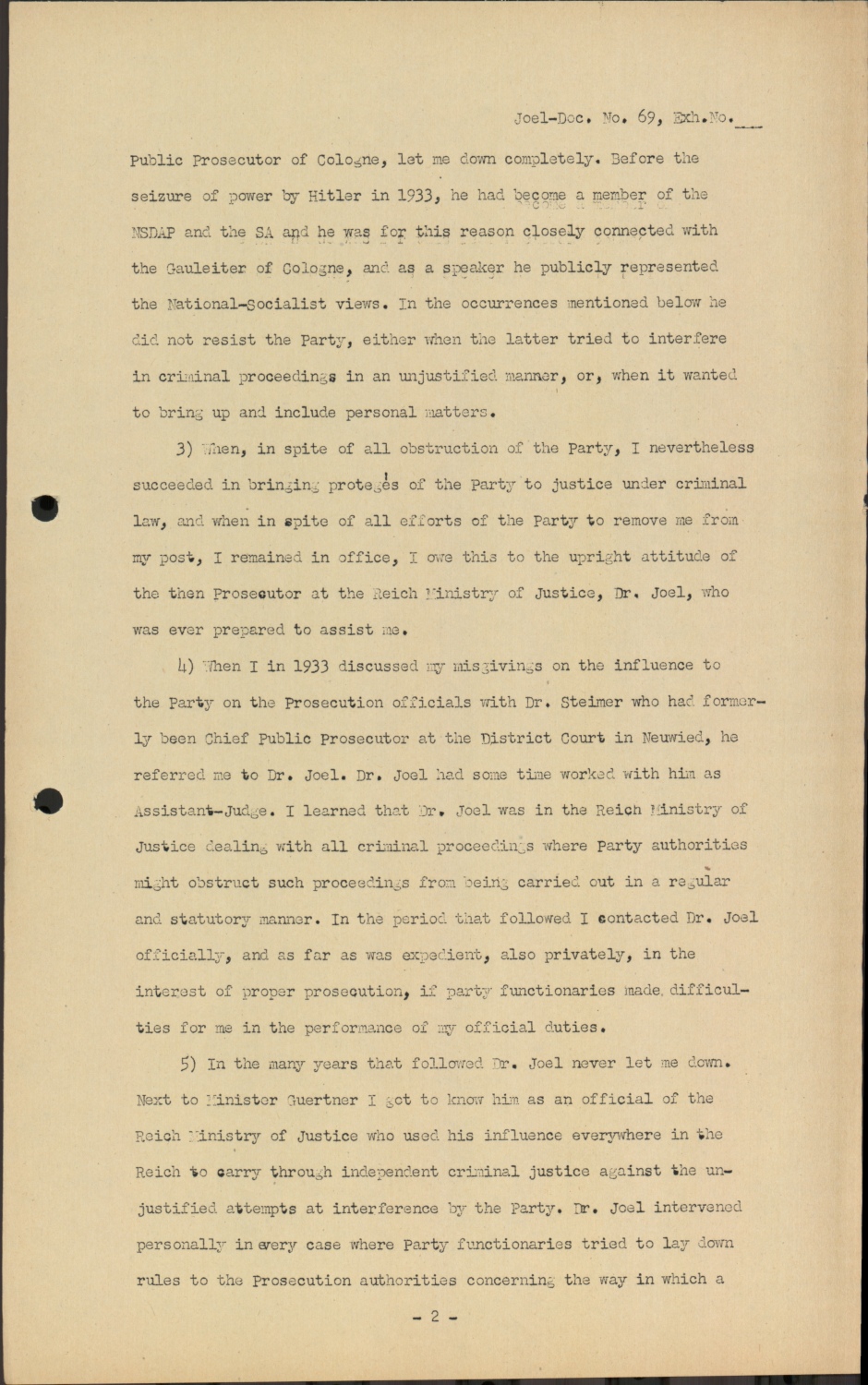 Joel-Doc. No. 69, Exh.No.___

Public Prosecutor of Cologne, let me down completely. Before the seizure of power by Hitler in 1933, he had become a member of the NSDAP and the SA and he was for this reason closely connected with the Gauleiter of Cologne, and as a speaker he publicly represented the National-Socialist views. In the occurrences mentioned below he did not resist the Party, either when the latter tried to interfere in criminal proceedings in an unjustified manner, or, when it wanted to bring up and include personal matters.

3) When, in spite of all obstruction of the Party, I nevertheless succeeded in bringing protegés of the Party to justice under criminal law, and when in spite of all efforts of the Party to remove me from my post, I remained in office, I owe this to the upright attitude of the then Prosecutor at the Reich Ministry of Justice, Dr. Joel, who was ever prepared to assist me.

4) When I in 1933 discussed my misgivings on the influence to the Party on the Prosecution officials with Dr. Steimer who had formerly been Chief Public Prosecutor at the District Court in Neuwied, he referred me to Dr. Joel. Dr. Joel had some time worked with him as Assistant-Judge. I learned that Dr. Joel was in the Reich Ministry of Justice dealing with all criminal proceedings where Party authorities might obstruct such proceedings from being carried out in a regular and statutory manner. In the period that followed I contacted Dr. Joel officially, and as far as was expedient, also privately, in the interest of proper prosecution, if party functionaries made difficulties for me in the performance of my official duties.

5) In the many years that followed Dr. Joel never let me down. Next to Minister Guertner I got to know him as an official of the Reich Ministry of Justice who used his influence everywhere in the Reich to carry through independent criminal justice against the unjustified attempts at interference by the Party. Dr. Joel intervened personally in every case where Party functionaries tried to lay down rules to the Prosecution authorities concerning the way in which a

- 2 -